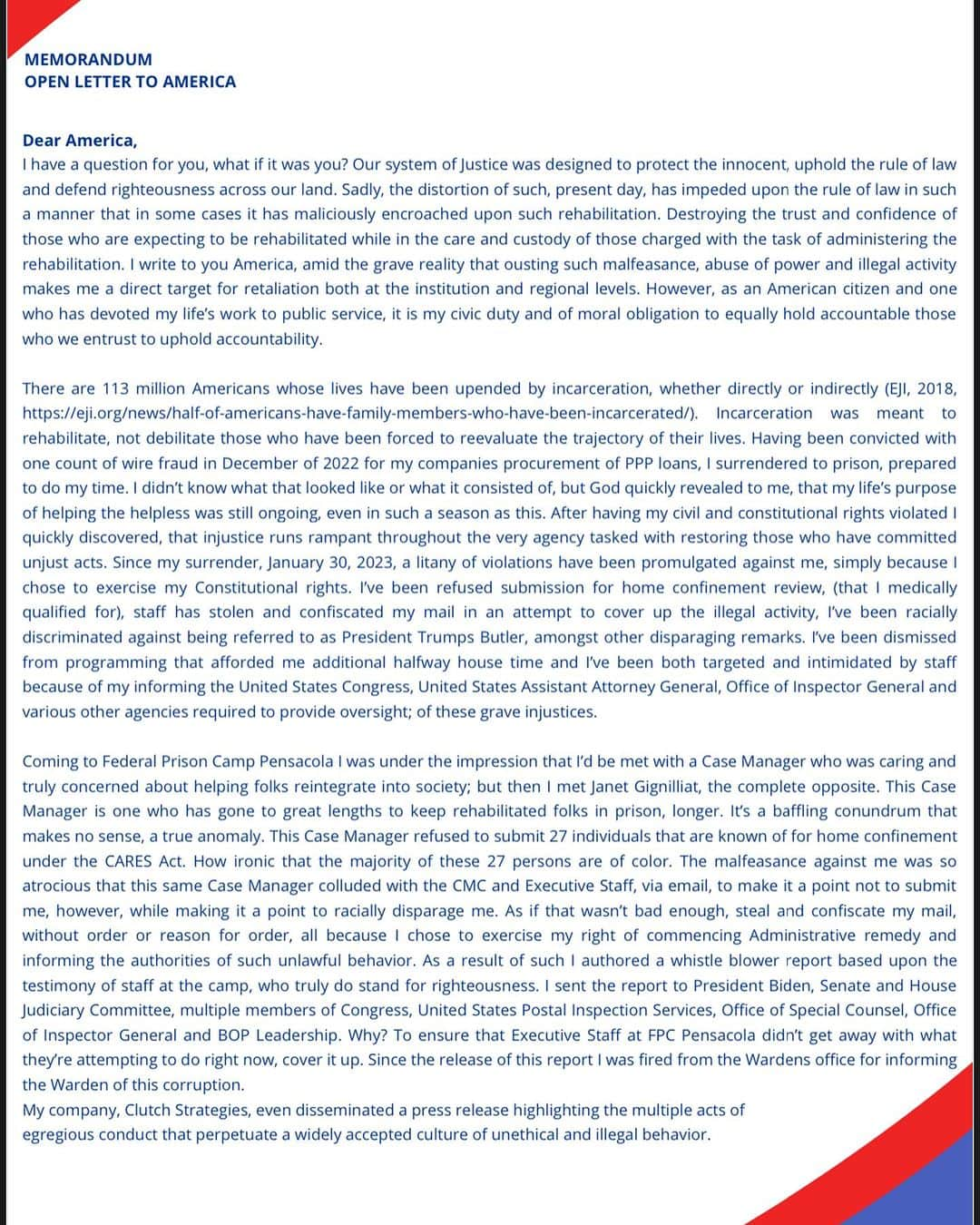 MEMORANDUM
OPEN LETTER TO AMERICA

Dear America,
I have a question for you, what if it was you? Our system of Justice was designed to protect the innocent, uphold the rule of law and defend righteousness across our land. Sadly, the distortion of such, present day, has impeded upon the rule of law in such a manner that in some cases it has maliciously encroached upon such rehabilitation. Destroying the trust and confidence of those who are expecting to be rehabilitated while in the care and custody of those charged with the task of administering the rehabilitation. I write to you America, amid the grave reality that ousting such malfeasance, abuse of power and illegal activity makes me a direct target for retaliation both at the institution and regional levels. However, as an American citizen and one who has devoted my life's work to public service, it is my civic duty and of moral obligation to equally hold accountable those who we entrust to uphold accountability.

There are 113 million Americans whose lives have been upended by incarceration, whether directly or indirectly (EJI, 2018, https://eji.org/news/half-of-americans-have-family-members-who-have-been-incarcerated/). Incarceration was meant to rehabilitate, not debilitate those who have been forced to reevaluate the trajectory of their lives. Having been convicted with one count of wire fraud in December of 2022 for my companies procurement of PPP loans, I surrendered to prison, prepared to do my time. I didn't know what that looked like or what it consisted of, but God quickly revealed to me, that my life's purpose of helping the helpless was still ongoing, even in such a season as this. After having my civil and constitutional rights violated I quickly discovered, that injustice runs rampant throughout the very agency tasked with restoring those who have committed unjust acts. Since my surrender, January 30, 2023, a litany of violations have been promulgated against me, simply because I chose to exercise my Constitutional rights. I've been refused submission for home confinement review, (that I medically qualified for), staff has stolen and confiscated my mail in an attempt to cover up the illegal activity, I've been racially discriminated against being referred to as President Trumps Butler, amongst other disparaging remarks. I've been dismissed from programming that afforded me additional halfway house time and I've been both targeted and intimidated by staff because of my informing the United States Congress, United States Assistant Attorney General, Office of Inspector General and various other agencies required to provide oversight; of these grave injustices.

Coming to Federal Prison Camp Pensacola I was under the impression that I'd be met with a Case Manager who was caring and truly concerned about helping folks reintegrate into society; but then I met Janet Gignilliat, the complete opposite. This Case Manager is one who has gone to great lengths to keep rehabilitated folks in prison, longer. It's a baffling conundrum that makes no sense, a true anomaly. This Case Manager refused to submit 27 individuals that are known of for home confinement under the CARES Act. How ironic that the majority of these 27 persons are of color. The malfeasance against me was so atrocious that this same Case Manager colluded with the CMC and Executive Staff, via email, to make it a point not to submit me, however, while making it a point to racially disparage me. As if that wasn't bad enough, steal and confiscate my mail, without order or reason for order, all because I chose to exercise my right of commencing Administrative remedy and informing the authorities of such unlawful behavior. As a result of such I authored a whistle blower report based upon the testimony of staff at the camp, who truly do stand for righteousness. I sent the report to President Biden, Senate and House Judiciary Committee, multiple members of Congress, United States Postal Inspection Services, Office of Special Counsel, Office of Inspector General and BOP Leadership. Why? To ensure that Executive Staff at FPC Pensacola didn't get away with what they're attempting to do right now, cover it up. Since the release of this report I was fired from the Wardens office for informing the Warden of this corruption.
My company, Clutch Strategies, even disseminated a press release highlighting the multiple acts of egregious conduct that perpetuate a widely accepted culture of unethical and illegal behavior.